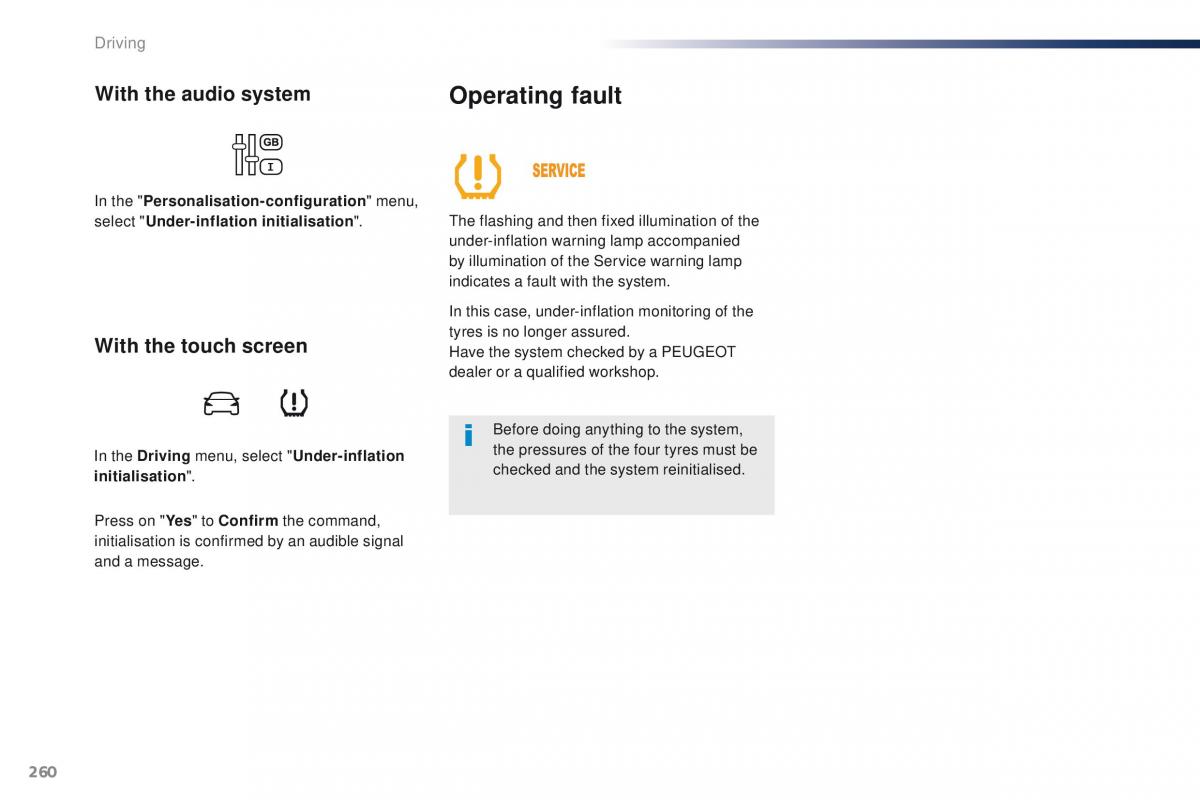 Driving

With the audio system

GB
I

In the "Personalisation-configuration" menu, select "Under-inflation initialisation".

With the touch screen

In the Driving menu, select "Under-inflation initialisation".

Press on "Yes" to Confirm the command, initialisation is confirmed by an audible signal and a message.

Operating fault

SERVICE

The flashing and then fixed illumination of the under-inflation warning lamp accompanied by illumination of the Service warning lamp indicates a fault with the system.

In this case, under-inflation monitoring of the tyres is no longer assured.
Have the system checked by a PEUGEOT dealer or a qualified workshop.

Before doing anything to the system, the pressures of the four tyres must be checked and the system reinitialised.

260